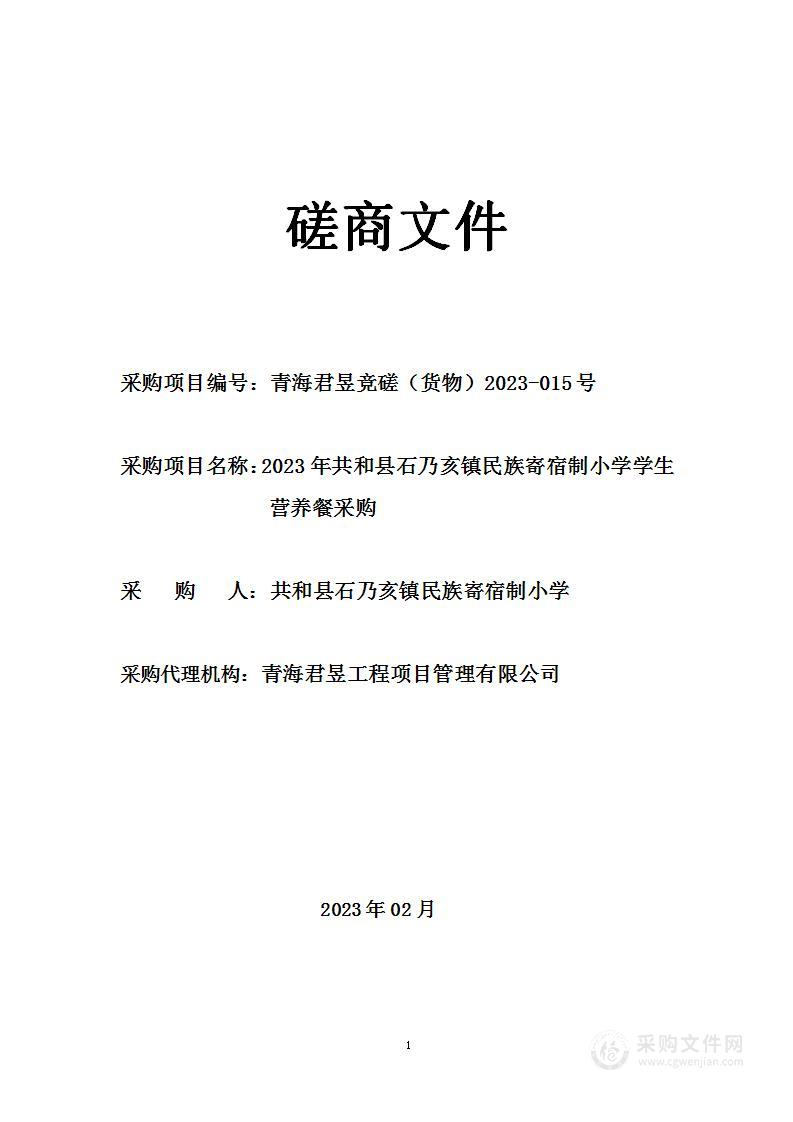 磋商文件

采购项目编号：青海君昱竞磋（货物）2023-015号

采购项目名称：2023年共和县石乃亥镇民族寄宿制小学学生营养餐采购

采　购　人：共和县石乃亥镇民族寄宿制小学

采购代理机构：青海君昱工程项目管理有限公司

2023年02月

1

采购文件网
www.cgwenjian.com